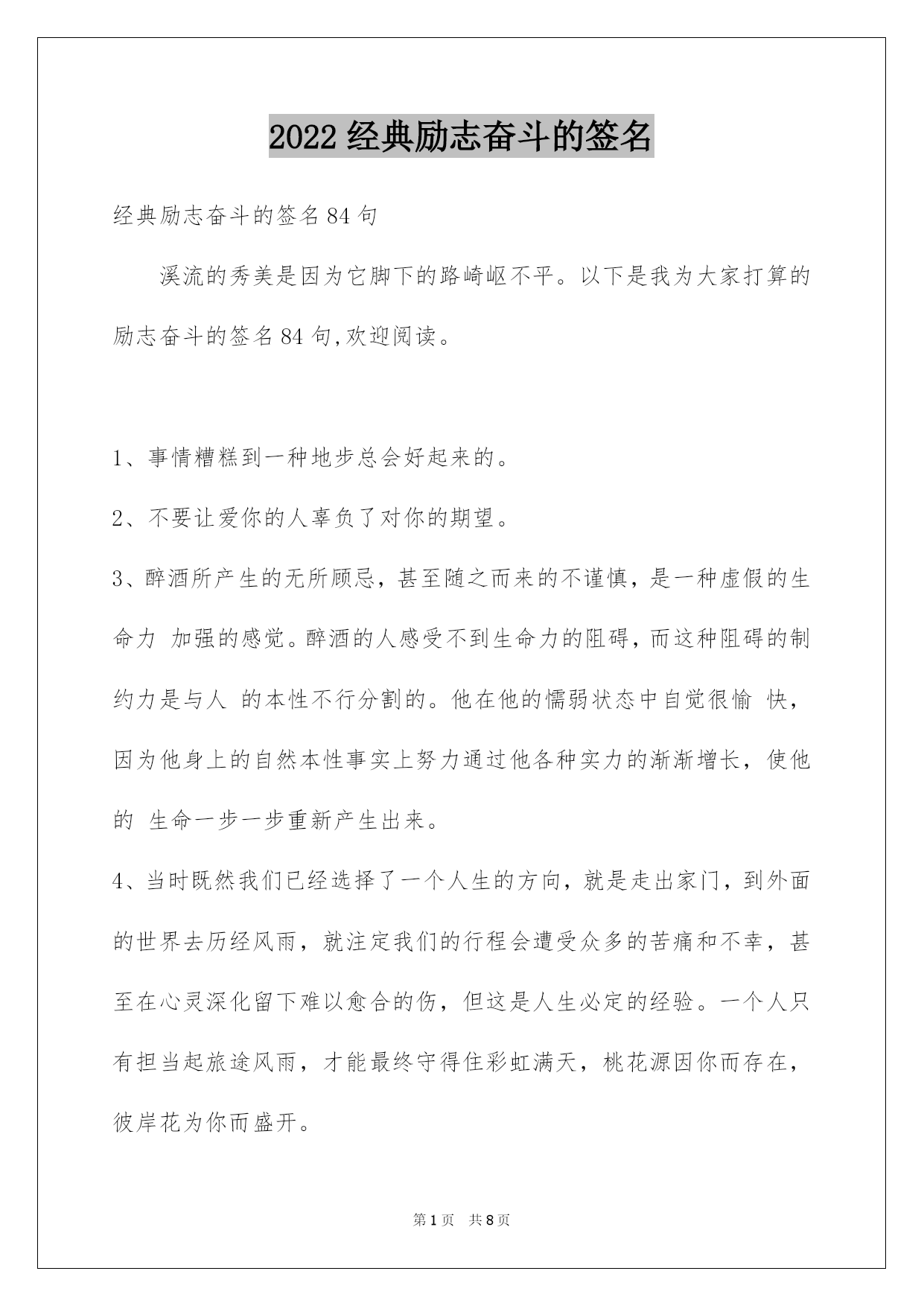 2022 经典励志奋斗的签名

经典励志奋斗的签名 84 句

溪流的秀美是因为它脚下的路崎岖不平。以下是我为大家打算的励志奋斗的签名 84 句,欢迎阅读。

1、事情糟糕到一种地步总会好起来的。

2、不要让爱你的人辜负了对你的期望。

3、醉酒所产生的无所顾忌，甚至随之而来的不谨慎，是一种虚假的生命力 加强的感觉。醉酒的人感受不到生命力的阻碍，而这种阻碍的制约力是与人 的本性不行分割的。他在他的懦弱状态中自觉很愉 快，因为他身上的自然本性事实上努力通过他各种实力的渐渐增长，使他的 生命一步一步重新产生出来。

4、当时既然我们已经选择了一个人生的方向，就是走出家门，到外面的世界去历经风雨，就注定我们的行程会遭受众多的苦痛和不幸，甚至在心灵深化留下难以愈合的伤，但这是人生必定的经验。一个人只有担当起旅途风雨，才能最终守得住彩虹满天，桃花源因你而存在，彼岸花为你而盛开。

第 1 页 共 8 页